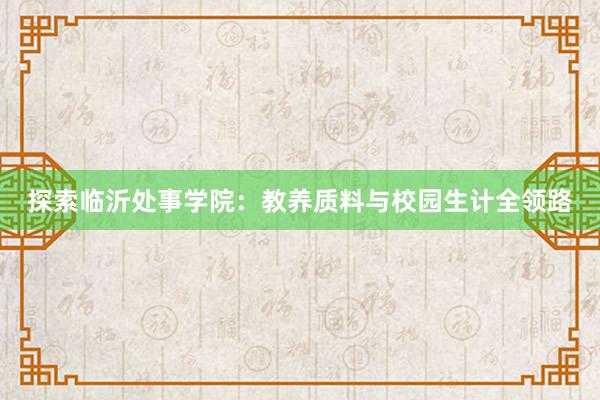 探索临沂处事学院：教养质料与校园生计全领路